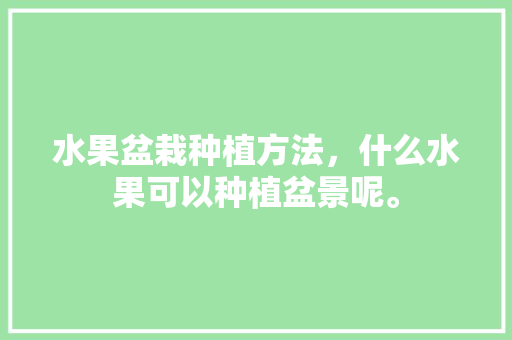 水果盆栽种植方法，什么水果可以种植盆景呢。